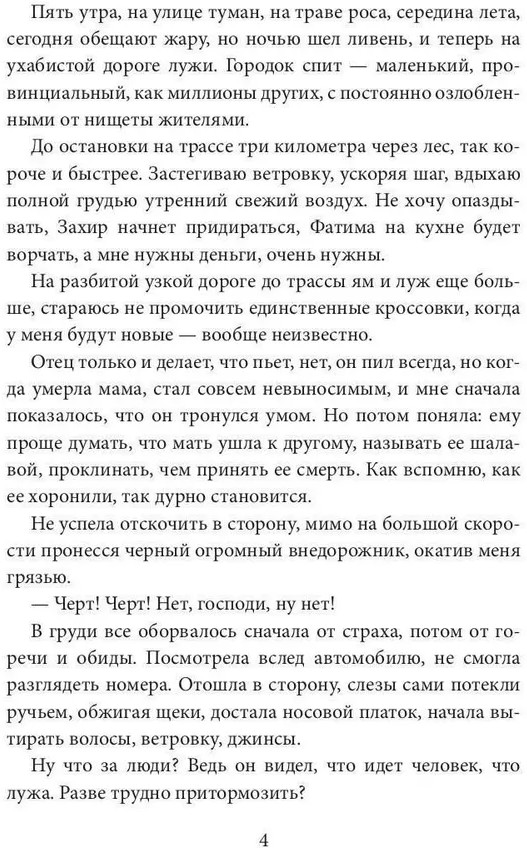 Пять утра, на улице туман, на траве роса, середина лета, сегодня обещают жару, но ночью шел ливень, и теперь на ухабистой дороге лужи. Городок спит — маленький, провинциальный, как миллионы других, с постоянно озлобленными от нищеты жителями.

До остановки на трассе три километра через лес, так короче и быстрее. Застегиваю ветровку, ускоряя шаг, вдыхаю полной грудью утренний свежий воздух. Не хочу опаздывать, Захир начнет придираться, Фатима на кухне будет ворчать, а мне нужны деньги, очень нужны.

На разбитой узкой дороге до трассы ям и луж еще больше, стараюсь не промочить единственные кроссовки, когда у меня будут новые — вообще неизвестно.

Отец только и делает, что пьет, нет, он пил всегда, но когда умерла мама, стал совсем невыносимым, и мне сначала показалось, что он тронулся умом. Но потом поняла: ему проще думать, что мать ушла к другому, называть ее шалавой, проклинать, чем принять ее смерть. Как вспомню, как ее хоронили, так дурно становится.

Не успела отскочить в сторону, мимо на большой скорости пронесся черный огромный внедорожник, окатив меня грязью.

— Черт! Черт! Нет, господи, ну нет!

В груди все оборвалось сначала от страха, потом от горечи и обиды. Посмотрела вслед автомобилю, не смогла разглядеть номера. Отошла в сторону, слезы сами потекли ручьем, обжигая щеки, достала носовой платок, начала вытирать волосы, ветровку, джинсы.

Ну что за люди? Ведь он видел, что идет человек, что лужа. Разве трудно притормозить?

4